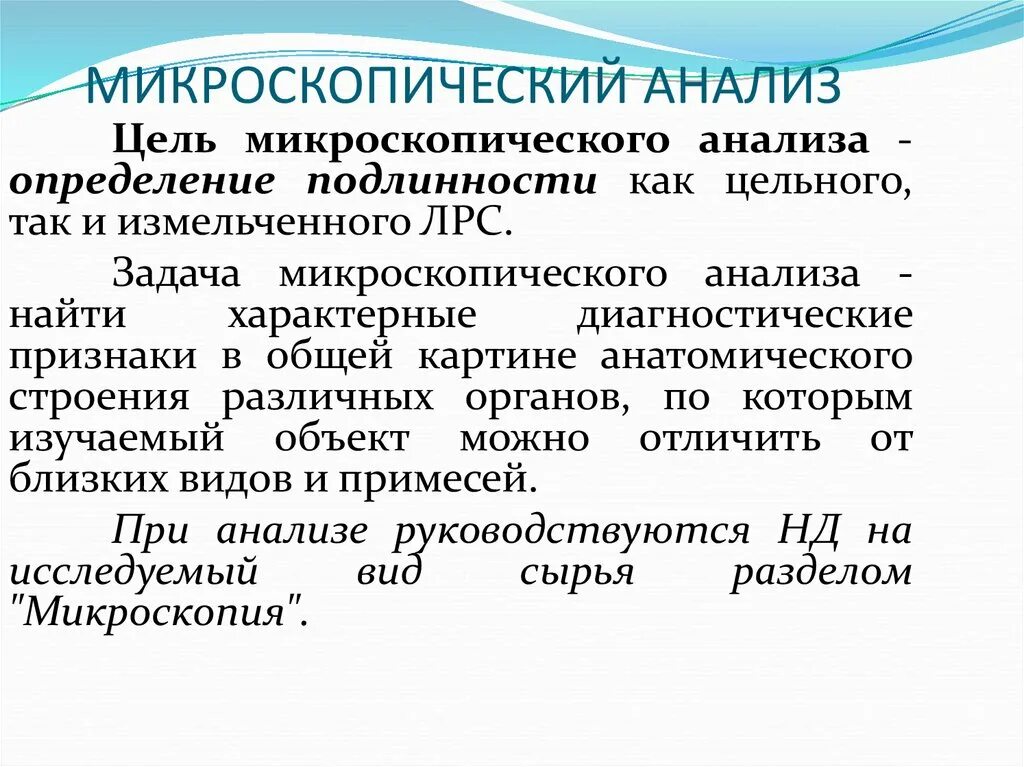 МИКРОСКОПИЧЕСКИЙ АНАЛИЗ

Цель микроскопического анализа - определение подлинности как цельного, так и измельченного ЛРС.

Задача микроскопического анализа - найти характерные диагностические признаки в общей картине анатомического строения различных органов, по которым изучаемый объект можно отличить от близких видов и примесей.

При анализе руководствуются НД на исследуемый вид сырья разделом "Микроскопия".